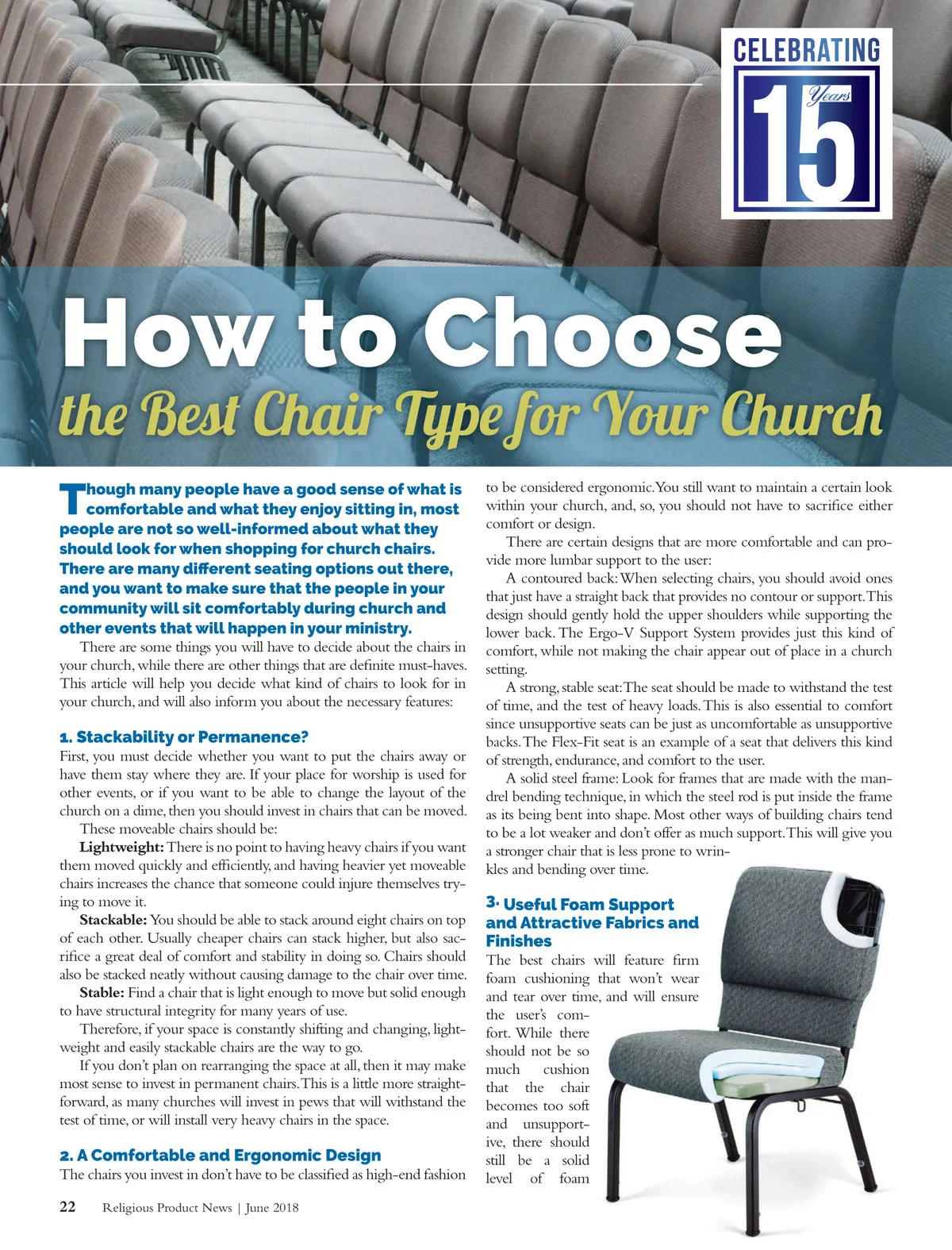 CELEBRATING 15 Years

How to Choose the Best Chair Type for Your Church

Though many people have a good sense of what is comfortable and what they enjoy sitting in, most people are not so well-informed about what they should look for when shopping for church chairs. There are many different seating options out there, and you want to make sure that the people in your community will sit comfortably during church and other events that will happen in your ministry.

There are some things you will have to decide about the chairs in your church, while there are other things that are definite must-haves. This article will help you decide what kind of chairs to look for in your church, and will also inform you about the necessary features:

1. Stackability or Permanence?
First, you must decide whether you want to put the chairs away or have them stay where they are. If your place for worship is used for other events, or if you want to be able to change the layout of the church on a dime, then you should invest in chairs that can be moved.

These moveable chairs should be:

Lightweight: There is no point to having heavy chairs if you want them moved quickly and efficiently, and having heavier yet moveable chairs increases the chance that someone could injure themselves trying to move it.

Stackable: You should be able to stack around eight chairs on top of each other. Usually cheaper chairs can stack higher, but also sacrifice a great deal of comfort and stability in doing so. Chairs should also be stacked neatly without causing damage to the chair over time.

Stable: Find a chair that is light enough to move but solid enough to have structural integrity for many years of use.

Therefore, if your space is constantly shifting and changing, lightweight and easily stackable chairs are the way to go.

If you don't plan on rearranging the space at all, then it may make most sense to invest in permanent chairs. This is a little more straightforward, as many churches will invest in pews that will withstand the test of time, or will install very heavy chairs in the space.

2. A Comfortable and Ergonomic Design
The chairs you invest in don't have to be classified as high-end fashion to be considered ergonomic. You still want to maintain a certain look within your church, and, so, you should not have to sacrifice either comfort or design.

There are certain designs that are more comfortable and can provide more lumbar support to the user:

A contoured back: When selecting chairs, you should avoid ones that just have a straight back that provides no contour or support. This design should gently hold the upper shoulders while supporting the lower back. The Ergo-V Support System provides just this kind of comfort, while not making the chair appear out of place in a church setting.

A strong, stable seat: The seat should be made to withstand the test of time, and the test of heavy loads. This is also essential to comfort since unsupportive seats can be just as uncomfortable as unsupportive backs. The Flex-Fit seat is an example of a seat that delivers this kind of strength, endurance, and comfort to the user.

A solid steel frame: Look for frames that are made with the mandrel bending technique, in which the steel rod is put inside the frame as its being bent into shape. Most other ways of building chairs tend to be a lot weaker and don't offer as much support. This will give you a stronger chair that is less prone to wrinkles and bending over time.

3. Useful Foam Support and Attractive Fabrics and Finishes
The best chairs will feature firm foam cushioning that won't wear and tear over time, and will ensure the user's comfort. While there should not be so much cushion that the chair becomes too soft and unsupportive, there should still be a solid level of foam

22 Religious Product News | June 2018